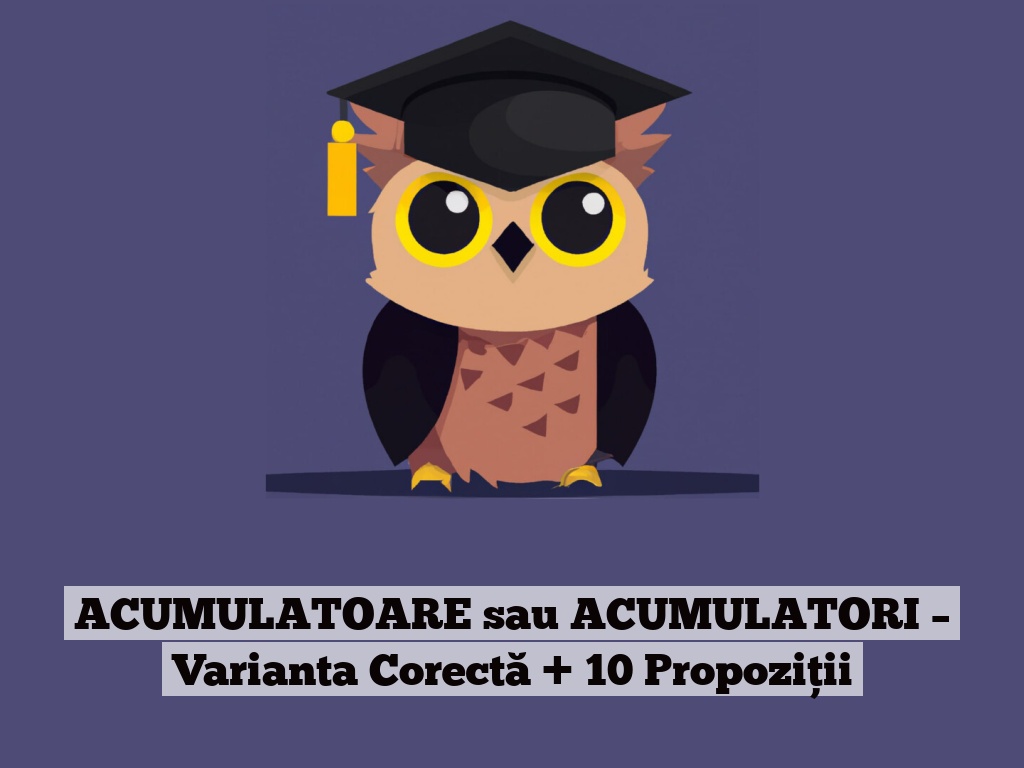 ACUMULATOARE sau ACUMULATORI – Varianta Corectă + 10 Propoziții